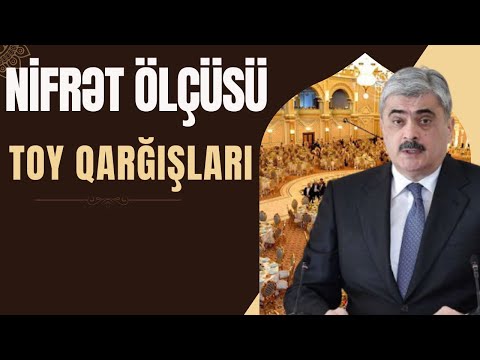 NİFRƏT ÖLÇÜSÜ

TOY QARĞIŞLARI